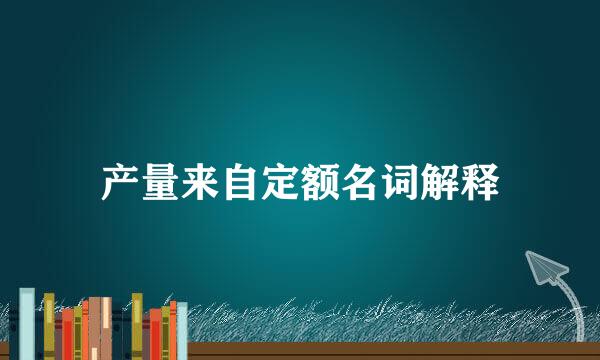 产量来自定额名词解释